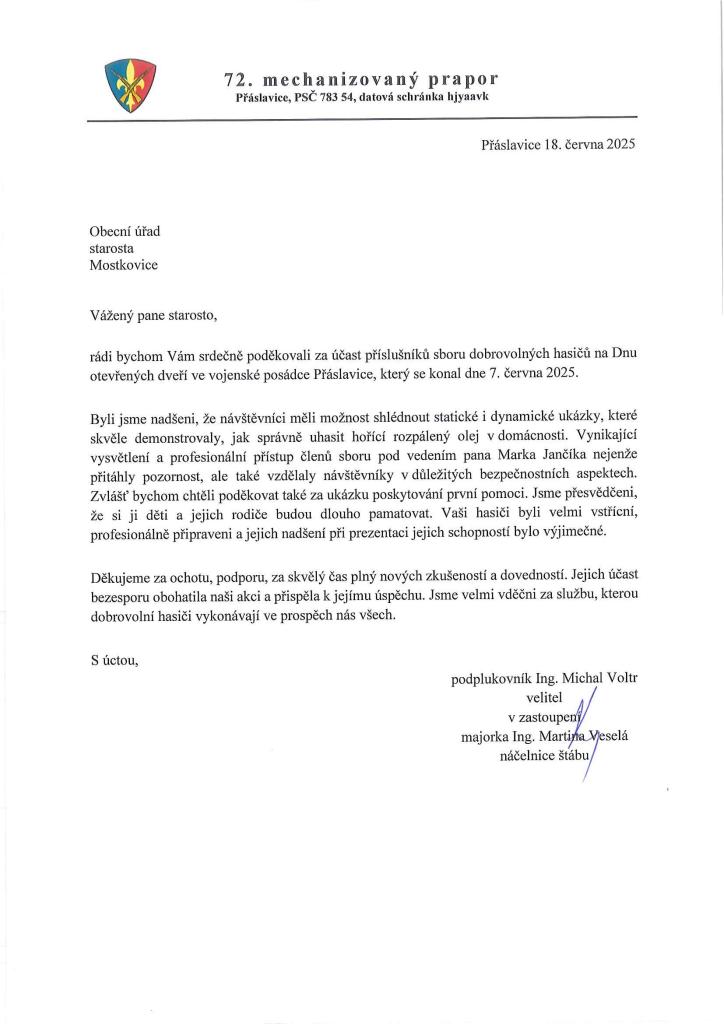 72. mechanizovaný prapor
Přáslavice, PSČ 783 54, datová schránka hjyaavk

Přáslavice 18. června 2025

Obecní úřad
starosta
Mostkovice

Vážený pane starosto,

rádi bychom Vám srdečně poděkovali za účast příslušníků sboru dobrovolných hasičů na Dnu otevřených dveří ve vojenské posádce Přáslavice, který se konal dne 7. června 2025.

Byli jsme nadšeni, že návštěvníci měli možnost shlédnout statické i dynamické ukázky, které skvěle demonstrovaly, jak správně uhasit hořící rozpálený olej v domácnosti. Vynikající vysvětlení a profesionální přístup členů sboru pod vedením pana Marka Jančíka nejenže přitáhly pozornost, ale také vzdělaly návštěvníky v důležitých bezpečnostních aspektech. Zvlášť bychom chtěli poděkovat také za ukázku poskytování první pomoci. Jsme přesvědčeni, že si ji děti a jejich rodiče budou dlouho pamatovat. Vaši hasiči byli velmi vstřícní, profesionálně připraveni a jejich nadšení při prezentaci jejich schopností bylo výjimečné.

Děkujeme za ochotu, podporu, za skvělý čas plný nových zkušeností a dovedností. Jejich účast bezesporu obohatila naši akci a přispěla k jejímu úspěchu. Jsme velmi vděčni za službu, kterou dobrovolní hasiči vykonávají ve prospěch nás všech.

S úctou,

podplukovník Ing. Michal Voltr
velitel
v zastoupení
majorka Ing. Martina Veselá
náčelnice štábu